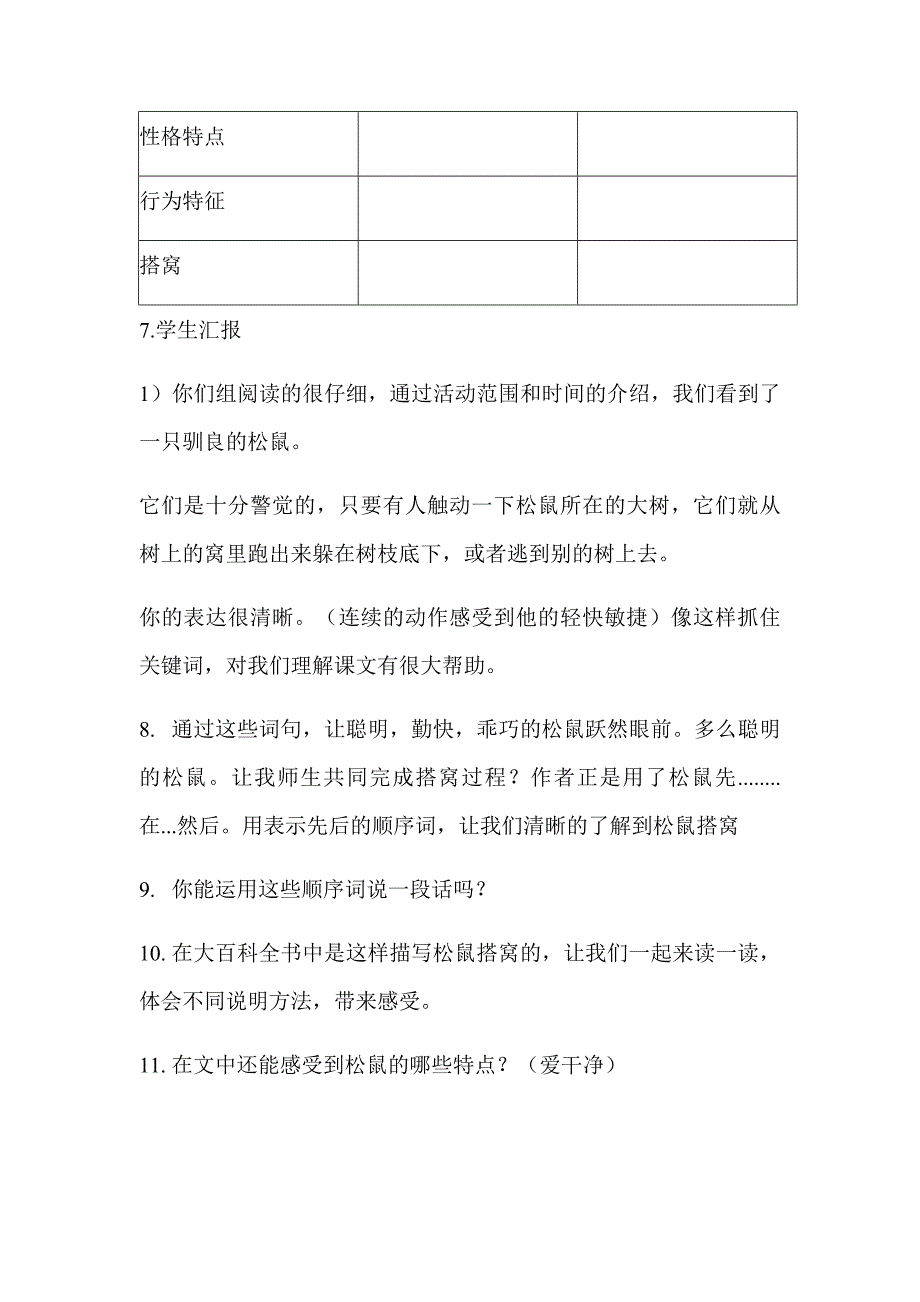 | 性格特点 | | |
|---|---|---|
| 行为特征 | | |
| 搭窝 | | |

7.学生汇报

1）你们组阅读的很仔细，通过活动范围和时间的介绍，我们看到了一只驯良的松鼠。

它们是十分警觉的，只要有人触动一下松鼠所在的大树，它们就从树上的窝里跑出来躲在树枝底下，或者逃到别的树上去。

你的表达很清晰。（连续的动作感受到他的轻快敏捷）像这样抓住关键词，对我们理解课文有很大帮助。

8. 通过这些词句，让聪明，勤快，乖巧的松鼠跃然眼前。多么聪明的松鼠。让我师生共同完成搭窝过程？作者正是用了松鼠先........在...然后。用表示先后的顺序词，让我们清晰的了解到松鼠搭窝

9. 你能运用这些顺序词说一段话吗？

10. 在大百科全书中是这样描写松鼠搭窝的，让我们一起来读一读，体会不同说明方法，带来感受。

11. 在文中还能感受到松鼠的哪些特点？（爱干净）